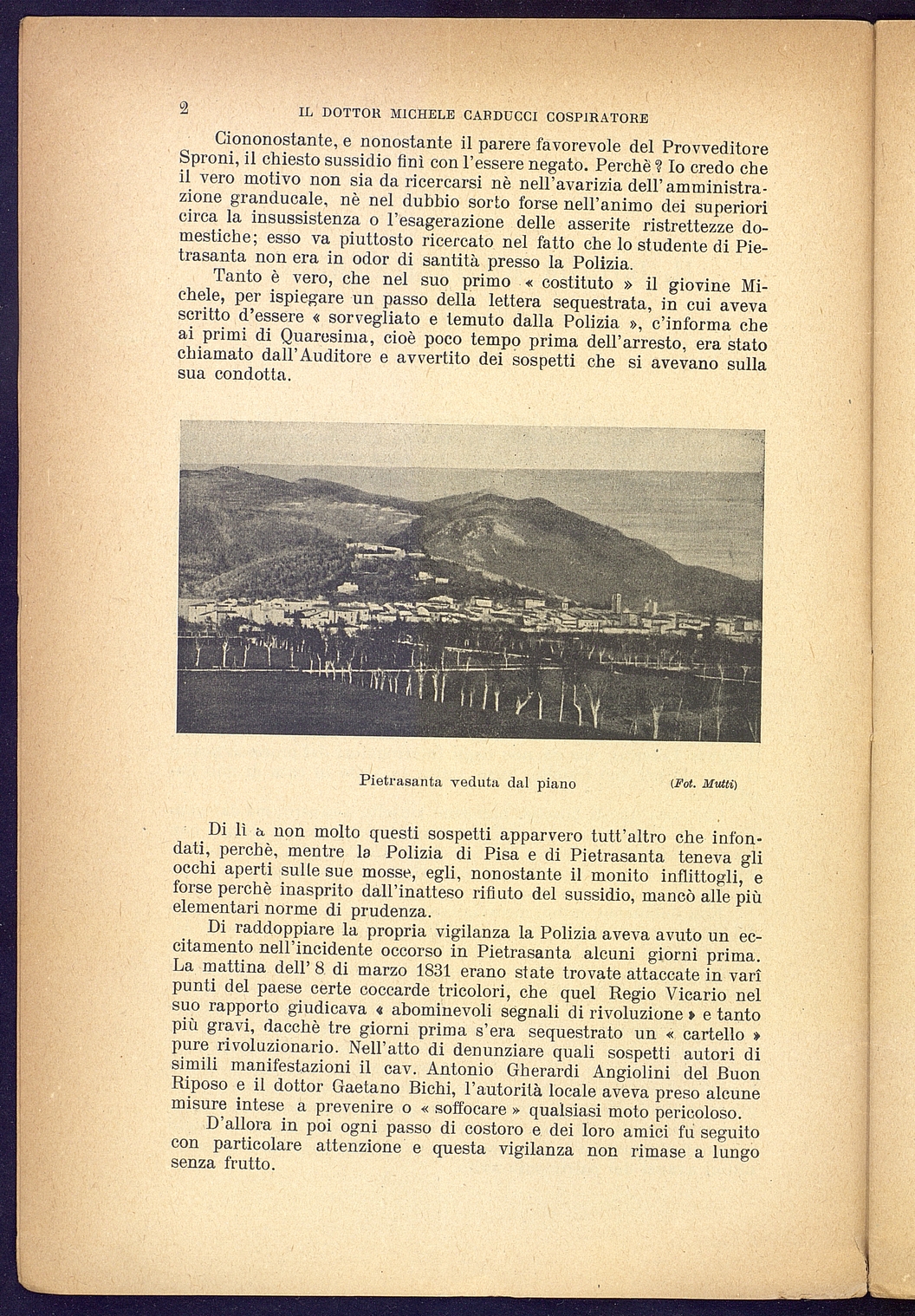 2 IL DOTTOR MICHELE CARDUCCI COSPIRATORE

Ciononostante, e nonostante il parere favorevole del Provveditore Sproni, il chiesto sussidio finì con l'essere negato. Perchè? Io credo che il vero motivo non sia da ricercarsi nè nell'avarizia dell'amministrazione granducale, nè nel dubbio sorto forse nell'animo dei superiori circa la insussistenza o l'esagerazione delle asserite ristrettezze domestiche; esso va piuttosto ricercato nel fatto che lo studente di Pietrasanta non era in odor di santità presso la Polizia.

Tanto è vero, che nel suo primo « costituto » il giovine Michele, per ispiegare un passo della lettera sequestrata, in cui aveva scritto d'essere « sorvegliato e temuto dalla Polizia », c'informa che ai primi di Quaresima, cioè poco tempo prima dell'arresto, era stato chiamato dall'Auditore e avvertito dei sospetti che si avevano sulla sua condotta.

Pietrasanta veduta dal piano (Fot. Mutti)

Di lì a non molto questi sospetti apparvero tutt'altro che infondati, perchè, mentre la Polizia di Pisa e di Pietrasanta teneva gli occhi aperti sulle sue mosse, egli, nonostante il monito inflittogli, e forse perchè inasprito dall'inatteso rifiuto del sussidio, mancò alle più elementari norme di prudenza.

Di raddoppiare la propria vigilanza la Polizia aveva avuto un eccitamento nell'incidente occorso in Pietrasanta alcuni giorni prima. La mattina dell' 8 di marzo 1831 erano state trovate attaccate in varî punti del paese certe coccarde tricolori, che quel Regio Vicario nel suo rapporto giudicava « abominevoli segnali di rivoluzione » e tanto più gravi, dacchè tre giorni prima s'era sequestrato un « cartello » pure rivoluzionario. Nell'atto di denunziare quali sospetti autori di simili manifestazioni il cav. Antonio Gherardi Angiolini del Buon Riposo e il dottor Gaetano Bichi, l'autorità locale aveva preso alcune misure intese a prevenire o « soffocare » qualsiasi moto pericoloso.

D'allora in poi ogni passo di costoro e dei loro amici fu seguito con particolare attenzione e questa vigilanza non rimase a lungo senza frutto.